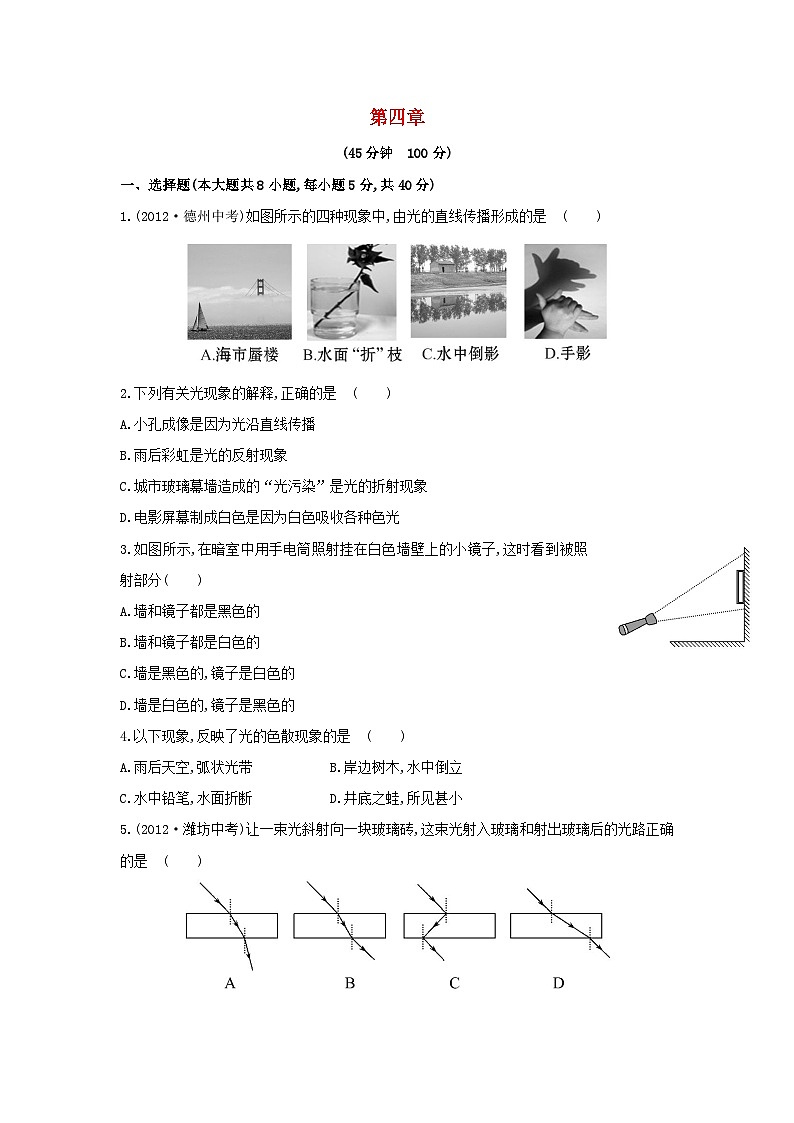 第四章

(45分钟　100分)

一、选择题(本大题共8小题,每小题5分,共40分)

1.(2012·德州中考)如图所示的四种现象中,由光的直线传播形成的是　(　　)

A.海市蜃楼　B.水面“折”枝　C.水中倒影　D.手影

2.下列有关光现象的解释,正确的是　(　　)

A.小孔成像是因为光沿直线传播

B.雨后彩虹是光的反射现象

C.城市玻璃幕墙造成的“光污染”是光的折射现象

D.电影屏幕制成白色是因为白色吸收各种色光

3.如图所示,在暗室中用手电筒照射挂在白色墙壁上的小镜子,这时看到被照射部分(　　)

A.墙和镜子都是黑色的

B.墙和镜子都是白色的

C.墙是黑色的,镜子是白色的

D.墙是白色的,镜子是黑色的

4.以下现象,反映了光的色散现象的是　(　　)

A.雨后天空,弧状光带　　B.岸边树木,水中倒立

C.水中铅笔,水面折断　　D.井底之蛙,所见甚小

5.(2012·潍坊中考)让一束光斜射向一块玻璃砖,这束光射入玻璃和射出玻璃后的光路正确的是　(　　)

A　B　C　D